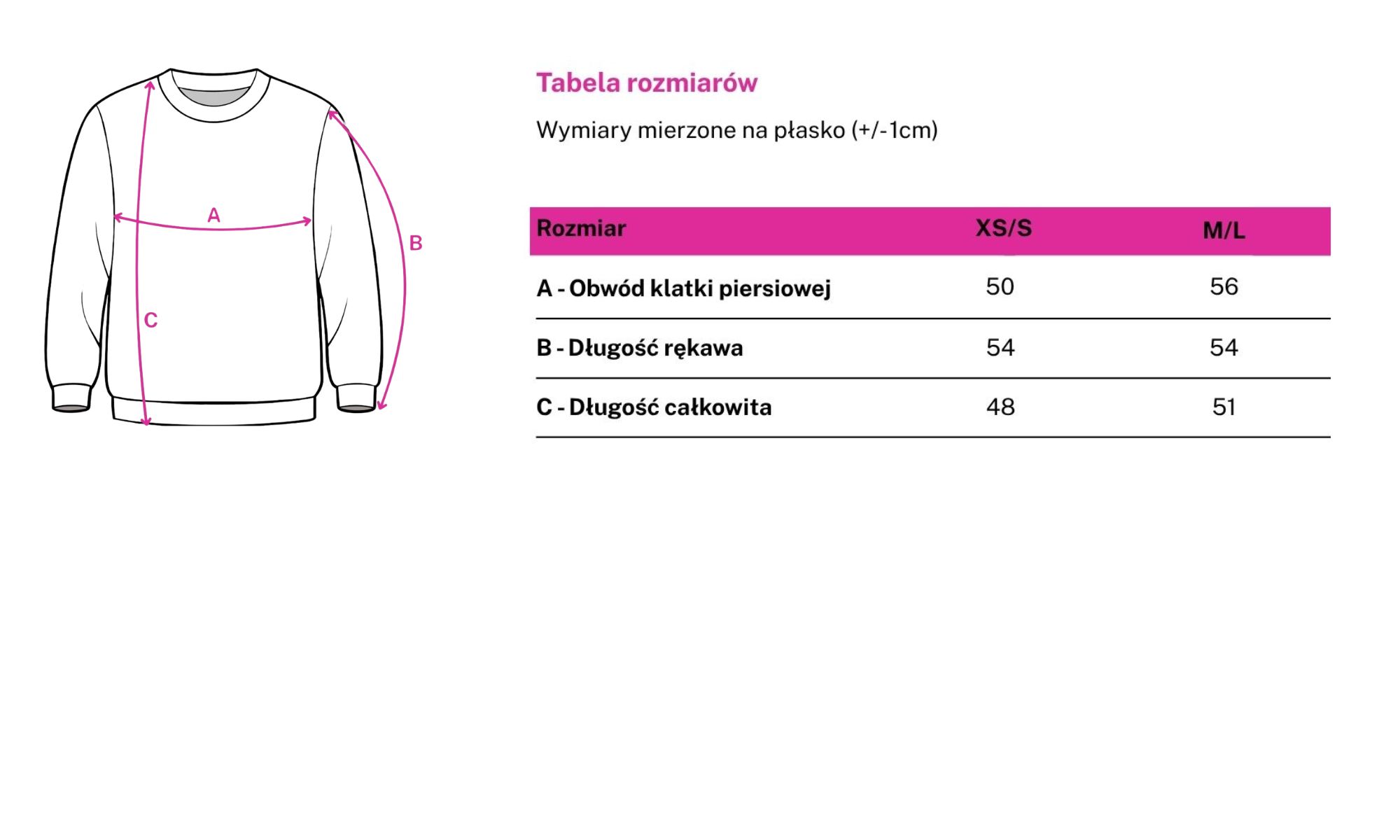 A

B

C

Tabela rozmiarów

Wymiary mierzone na płasko (+/-1cm)

| Rozmiar | XS/S | M/L |
|---|---|---|
| A - Obwód klatki piersiowej | 50 | 56 |
| B - Długość rękawa | 54 | 54 |
| C - Długość całkowita | 48 | 51 |